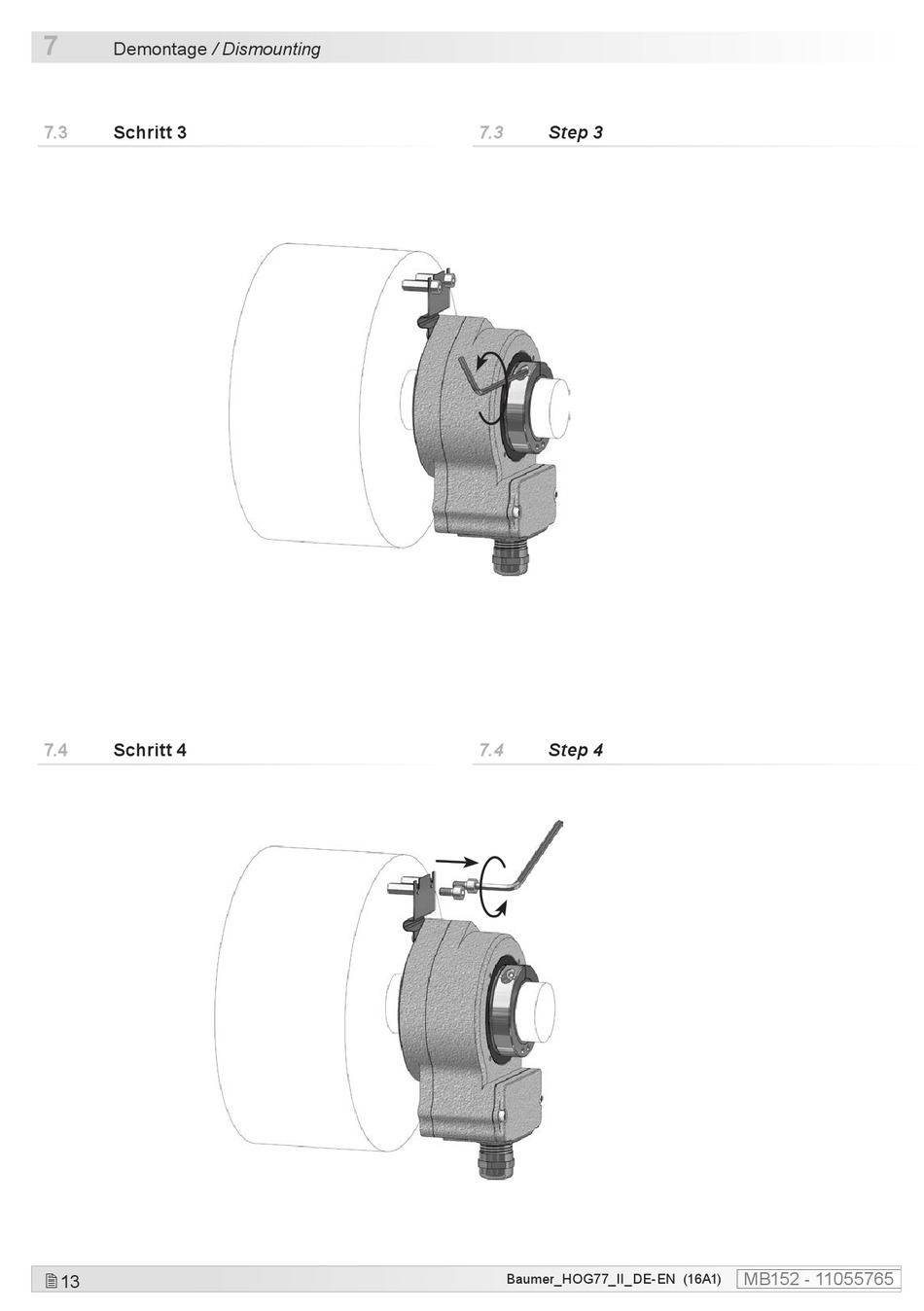 7 Demontage / Dismounting

7.3 Schritt 3

7.3 Step 3

7.4 Schritt 4

7.4 Step 4

13

Baumer_HOG77_II_DE-EN (16A1)

MB152 - 11055765